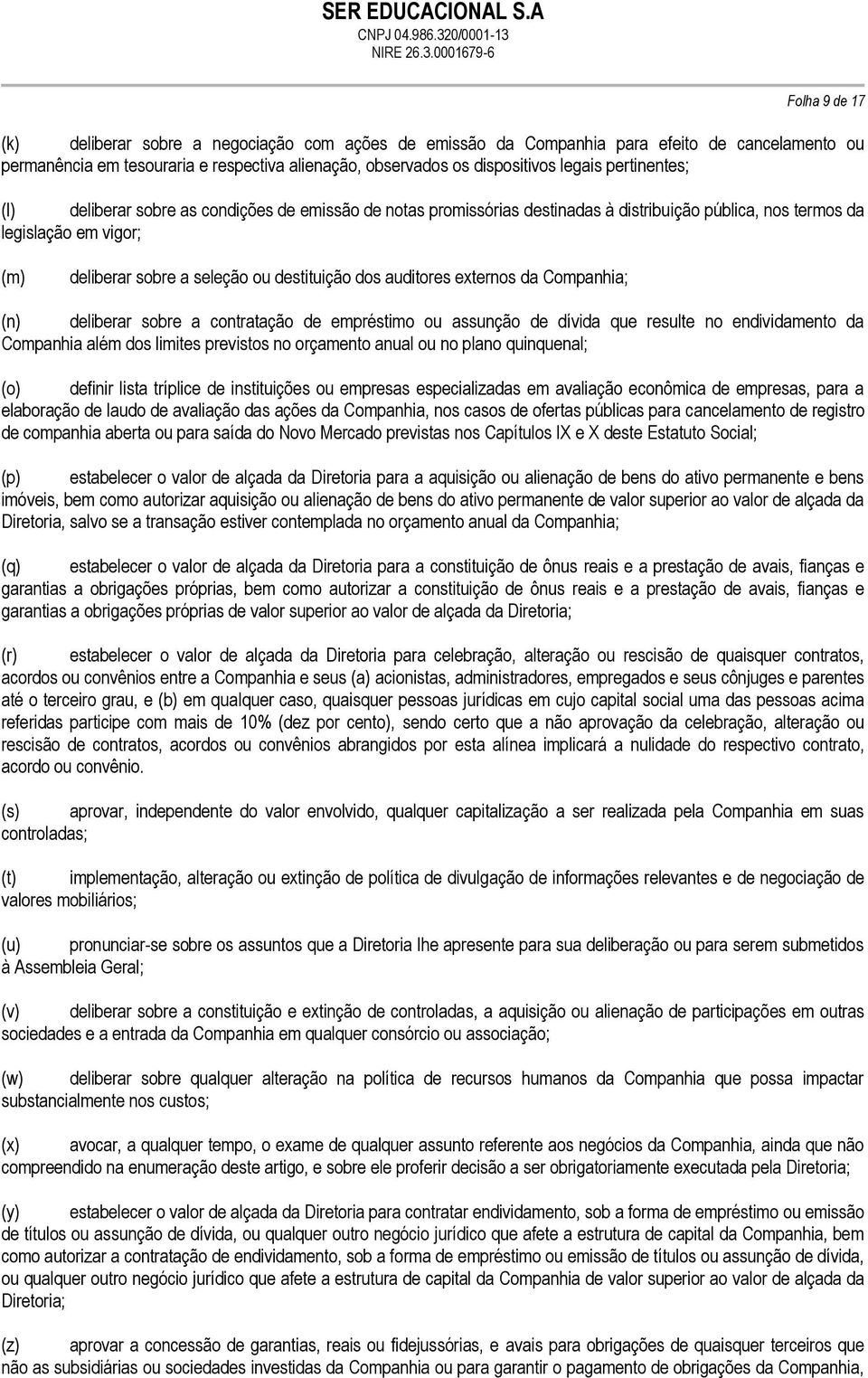 SER EDUCACIONAL S.A
CNPJ 04.986.320/0001-13
NIRE 26.3.0001679-6

Folha 9 de 17

(k) deliberar sobre a negociação com ações de emissão da Companhia para efeito de cancelamento ou permanência em tesouraria e respectiva alienação, observados os dispositivos legais pertinentes;

(l) deliberar sobre as condições de emissão de notas promissórias destinadas à distribuição pública, nos termos da legislação em vigor;

(m) deliberar sobre a seleção ou destituição dos auditores externos da Companhia;

(n) deliberar sobre a contratação de empréstimo ou assunção de dívida que resulte no endividamento da Companhia além dos limites previstos no orçamento anual ou no plano quinquenal;

(o) definir lista tríplice de instituições ou empresas especializadas em avaliação econômica de empresas, para a elaboração de laudo de avaliação das ações da Companhia, nos casos de ofertas públicas para cancelamento de registro de companhia aberta ou para saída do Novo Mercado previstas nos Capítulos IX e X deste Estatuto Social;

(p) estabelecer o valor de alçada da Diretoria para a aquisição ou alienação de bens do ativo permanente e bens imóveis, bem como autorizar aquisição ou alienação de bens do ativo permanente de valor superior ao valor de alçada da Diretoria, salvo se a transação estiver contemplada no orçamento anual da Companhia;

(q) estabelecer o valor de alçada da Diretoria para a constituição de ônus reais e a prestação de avais, fianças e garantias a obrigações próprias, bem como autorizar a constituição de ônus reais e a prestação de avais, fianças e garantias a obrigações próprias de valor superior ao valor de alçada da Diretoria;

(r) estabelecer o valor de alçada da Diretoria para celebração, alteração ou rescisão de quaisquer contratos, acordos ou convênios entre a Companhia e seus (a) acionistas, administradores, empregados e seus cônjuges e parentes até o terceiro grau, e (b) em qualquer caso, quaisquer pessoas jurídicas em cujo capital social uma das pessoas acima referidas participe com mais de 10% (dez por cento), sendo certo que a não aprovação da celebração, alteração ou rescisão de contratos, acordos ou convênios abrangidos por esta alínea implicará a nulidade do respectivo contrato, acordo ou convênio.

(s) aprovar, independente do valor envolvido, qualquer capitalização a ser realizada pela Companhia em suas controladas;

(t) implementação, alteração ou extinção de política de divulgação de informações relevantes e de negociação de valores mobiliários;

(u) pronunciar-se sobre os assuntos que a Diretoria lhe apresente para sua deliberação ou para serem submetidos à Assembleia Geral;

(v) deliberar sobre a constituição e extinção de controladas, a aquisição ou alienação de participações em outras sociedades e a entrada da Companhia em qualquer consórcio ou associação;

(w) deliberar sobre qualquer alteração na política de recursos humanos da Companhia que possa impactar substancialmente nos custos;

(x) avocar, a qualquer tempo, o exame de qualquer assunto referente aos negócios da Companhia, ainda que não compreendido na enumeração deste artigo, e sobre ele proferir decisão a ser obrigatoriamente executada pela Diretoria;

(y) estabelecer o valor de alçada da Diretoria para contratar endividamento, sob a forma de empréstimo ou emissão de títulos ou assunção de dívida, ou qualquer outro negócio jurídico que afete a estrutura de capital da Companhia, bem como autorizar a contratação de endividamento, sob a forma de empréstimo ou emissão de títulos ou assunção de dívida, ou qualquer outro negócio jurídico que afete a estrutura de capital da Companhia de valor superior ao valor de alçada da Diretoria;

(z) aprovar a concessão de garantias, reais ou fidejussórias, e avais para obrigações de quaisquer terceiros que não as subsidiárias ou sociedades investidas da Companhia ou para garantir o pagamento de obrigações da Companhia,